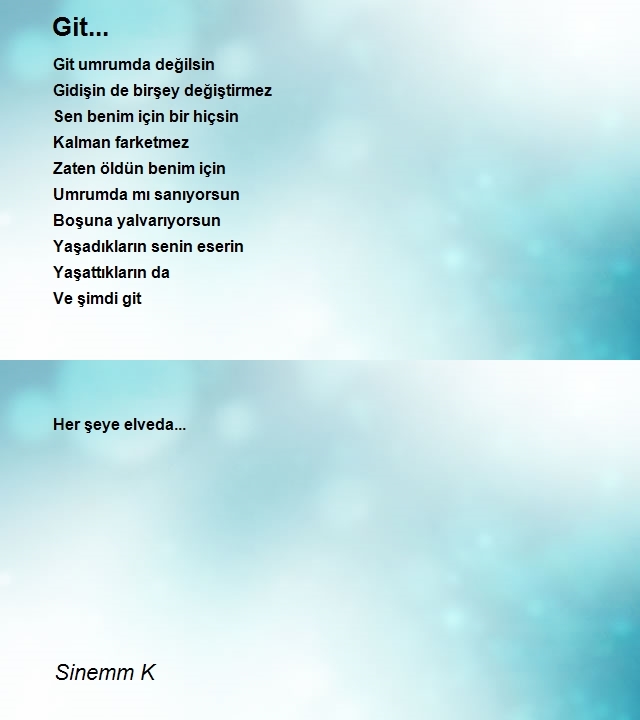 Git...

Git umrumda değilsin
Gidişin de birşey değiştirmez
Sen benim için bir hiçsin
Kalman farketmez
Zaten öldün benim için
Umrumda mı sanıyorsun
Boşuna yalvarıyorsun
Yaşadıkların senin eserin
Yaşattıkların da
Ve şimdi git

Her şeye elveda...

Sinemm K